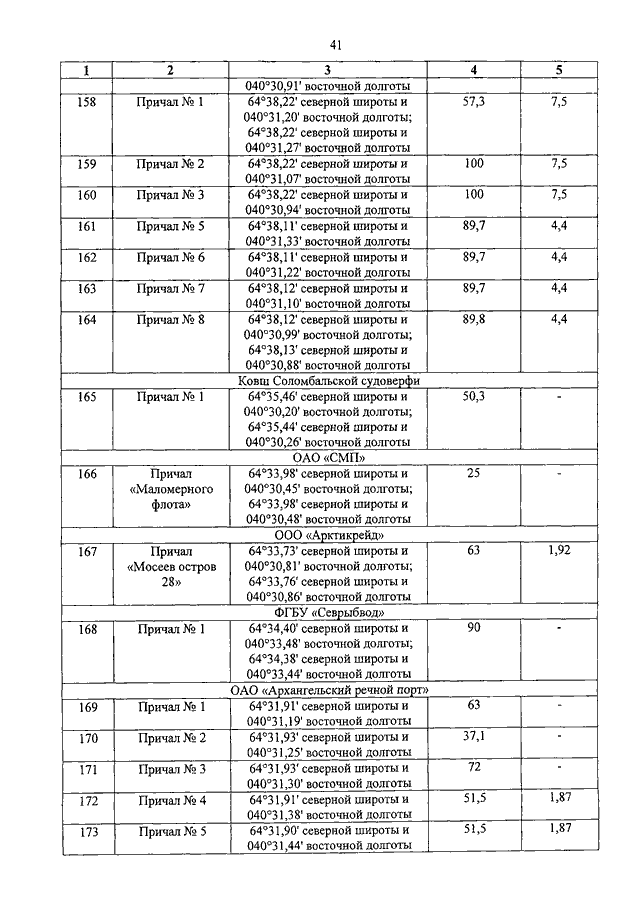 41

| 1 | 2 | 3 | 4 | 5 |
|---|---|---|---|---|
| | | 040°30,91' восточной долготы | | |
| 158 | Причал № 1 | 64°38,22' северной широты и 040°31,20' восточной долготы; 64°38,22' северной широты и 040°31,27' восточной долготы | 57,3 | 7,5 |
| 159 | Причал № 2 | 64°38,22' северной широты и 040°31,07' восточной долготы | 100 | 7,5 |
| 160 | Причал № 3 | 64°38,22' северной широты и 040°30,94' восточной долготы | 100 | 7,5 |
| 161 | Причал № 5 | 64°38,11' северной широты и 040°31,33' восточной долготы | 89,7 | 4,4 |
| 162 | Причал № 6 | 64°38,11' северной широты и 040°31,22' восточной долготы | 89,7 | 4,4 |
| 163 | Причал № 7 | 64°38,12' северной широты и 040°31,10' восточной долготы | 89,7 | 4,4 |
| 164 | Причал № 8 | 64°38,12' северной широты и 040°30,99' восточной долготы; 64°38,13' северной широты и 040°30,88' восточной долготы | 89,8 | 4,4 |
| Ковш Соломбальской судоверфи | | | | |
| 165 | Причал № 1 | 64°35,46' северной широты и 040°30,20' восточной долготы; 64°35,44' северной широты и 040°30,26' восточной долготы | 50,3 | - |
| ОАО «СМП» | | | | |
| 166 | Причал «Маломерного флота» | 64°33,98' северной широты и 040°30,45' восточной долготы; 64°33,98' северной широты и 040°30,48' восточной долготы | 25 | - |
| ООО «Арктикрейд» | | | | |
| 167 | Причал «Мосеев остров 28» | 64°33,73' северной широты и 040°30,81' восточной долготы; 64°33,76' северной широты и 040°30,86' восточной долготы | 63 | 1,92 |
| ФГБУ «Севрыбвод» | | | | |
| 168 | Причал № 1 | 64°34,40' северной широты и 040°33,48' восточной долготы; 64°34,38' северной широты и 040°33,44' восточной долготы | 90 | - |
| ОАО «Архангельский речной порт» | | | | |
| 169 | Причал № 1 | 64°31,91' северной широты и 040°31,19' восточной долготы | 63 | - |
| 170 | Причал № 2 | 64°31,93' северной широты и 040°31,25' восточной долготы | 37,1 | - |
| 171 | Причал № 3 | 64°31,93' северной широты и 040°31,30' восточной долготы | 72 | - |
| 172 | Причал № 4 | 64°31,91' северной широты и 040°31,38' восточной долготы | 51,5 | 1,87 |
| 173 | Причал № 5 | 64°31,90' северной широты и 040°31,44' восточной долготы | 51,5 | 1,87 |